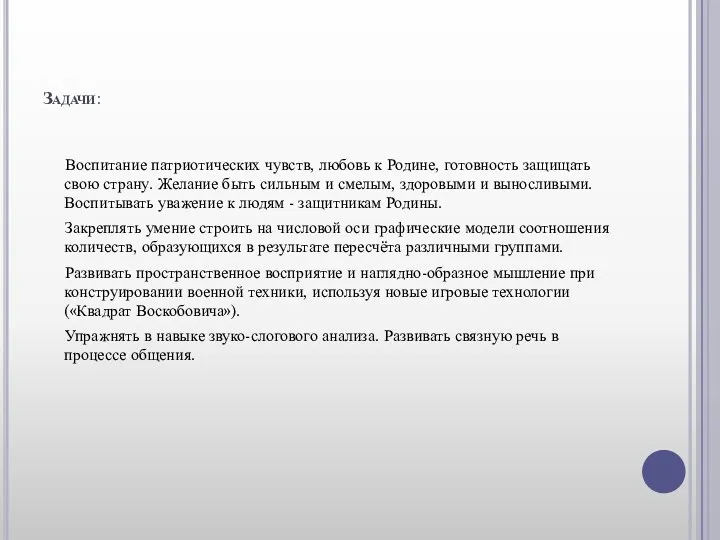 Задачи:

Воспитание патриотических чувств, любовь к Родине, готовность защищать свою страну. Желание быть сильным и смелым, здоровыми и выносливыми. Воспитывать уважение к людям - защитникам Родины.

Закреплять умение строить на числовой оси графические модели соотношения количеств, образующихся в результате пересчёта различными группами.

Развивать пространственное восприятие и наглядно-образное мышление при конструировании военной техники, используя новые игровые технологии («Квадрат Воскобовича»).

Упражнять в навыке звуко-слогового анализа. Развивать связную речь в процессе общения.